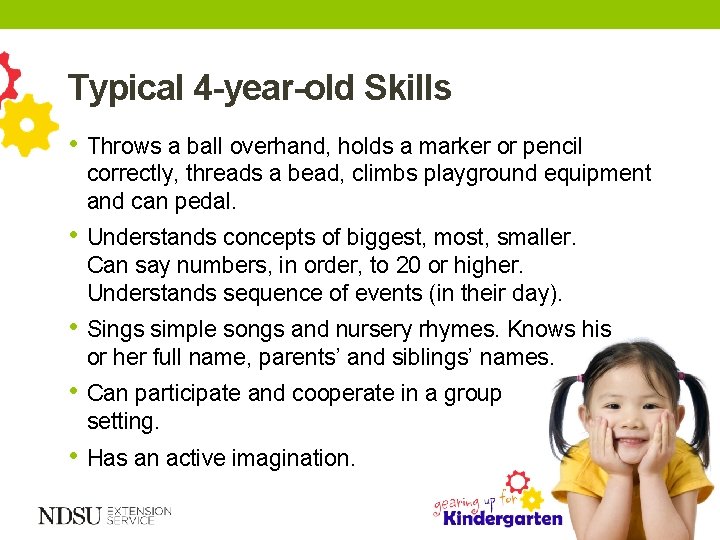 Typical 4-year-old Skills

• Throws a ball overhand, holds a marker or pencil correctly, threads a bead, climbs playground equipment and can pedal.

• Understands concepts of biggest, most, smaller. Can say numbers, in order, to 20 or higher. Understands sequence of events (in their day).

• Sings simple songs and nursery rhymes. Knows his or her full name, parents' and siblings' names.

• Can participate and cooperate in a group setting.

• Has an active imagination.

NDSU EXTENSION SERVICE

gearing up for Kindergarten